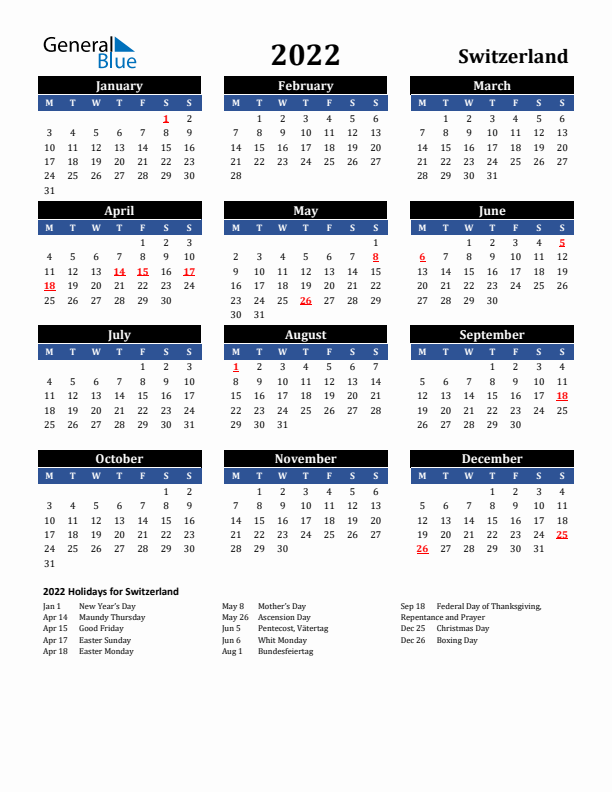 General Blue

2022

Switzerland

January

| M | T | W | T | F | S | S |
|---|---|---|---|---|---|---|
| | | | | | 1 | 2 |
| 3 | 4 | 5 | 6 | 7 | 8 | 9 |
| 10 | 11 | 12 | 13 | 14 | 15 | 16 |
| 17 | 18 | 19 | 20 | 21 | 22 | 23 |
| 24 | 25 | 26 | 27 | 28 | 29 | 30 |
| 31 | | | | | | |

February

| M | T | W | T | F | S | S |
|---|---|---|---|---|---|---|
| | 1 | 2 | 3 | 4 | 5 | 6 |
| 7 | 8 | 9 | 10 | 11 | 12 | 13 |
| 14 | 15 | 16 | 17 | 18 | 19 | 20 |
| 21 | 22 | 23 | 24 | 25 | 26 | 27 |
| 28 | | | | | | |

March

| M | T | W | T | F | S | S |
|---|---|---|---|---|---|---|
| | 1 | 2 | 3 | 4 | 5 | 6 |
| 7 | 8 | 9 | 10 | 11 | 12 | 13 |
| 14 | 15 | 16 | 17 | 18 | 19 | 20 |
| 21 | 22 | 23 | 24 | 25 | 26 | 27 |
| 28 | 29 | 30 | 31 | | | |

April

| M | T | W | T | F | S | S |
|---|---|---|---|---|---|---|
| | | | | 1 | 2 | 3 |
| 4 | 5 | 6 | 7 | 8 | 9 | 10 |
| 11 | 12 | 13 | 14 | 15 | 16 | 17 |
| 18 | 19 | 20 | 21 | 22 | 23 | 24 |
| 25 | 26 | 27 | 28 | 29 | 30 | |

May

| M | T | W | T | F | S | S |
|---|---|---|---|---|---|---|
| | | | | | | 1 |
| 2 | 3 | 4 | 5 | 6 | 7 | 8 |
| 9 | 10 | 11 | 12 | 13 | 14 | 15 |
| 16 | 17 | 18 | 19 | 20 | 21 | 22 |
| 23 | 24 | 25 | 26 | 27 | 28 | 29 |
| 30 | 31 | | | | | |

June

| M | T | W | T | F | S | S |
|---|---|---|---|---|---|---|
| | | 1 | 2 | 3 | 4 | 5 |
| 6 | 7 | 8 | 9 | 10 | 11 | 12 |
| 13 | 14 | 15 | 16 | 17 | 18 | 19 |
| 20 | 21 | 22 | 23 | 24 | 25 | 26 |
| 27 | 28 | 29 | 30 | | | |

July

| M | T | W | T | F | S | S |
|---|---|---|---|---|---|---|
| | | | | 1 | 2 | 3 |
| 4 | 5 | 6 | 7 | 8 | 9 | 10 |
| 11 | 12 | 13 | 14 | 15 | 16 | 17 |
| 18 | 19 | 20 | 21 | 22 | 23 | 24 |
| 25 | 26 | 27 | 28 | 29 | 30 | 31 |

August

| M | T | W | T | F | S | S |
|---|---|---|---|---|---|---|
| 1 | 2 | 3 | 4 | 5 | 6 | 7 |
| 8 | 9 | 10 | 11 | 12 | 13 | 14 |
| 15 | 16 | 17 | 18 | 19 | 20 | 21 |
| 22 | 23 | 24 | 25 | 26 | 27 | 28 |
| 29 | 30 | 31 | | | | |

September

| M | T | W | T | F | S | S |
|---|---|---|---|---|---|---|
| | | | 1 | 2 | 3 | 4 |
| 5 | 6 | 7 | 8 | 9 | 10 | 11 |
| 12 | 13 | 14 | 15 | 16 | 17 | 18 |
| 19 | 20 | 21 | 22 | 23 | 24 | 25 |
| 26 | 27 | 28 | 29 | 30 | | |

October

| M | T | W | T | F | S | S |
|---|---|---|---|---|---|---|
| | | | | | 1 | 2 |
| 3 | 4 | 5 | 6 | 7 | 8 | 9 |
| 10 | 11 | 12 | 13 | 14 | 15 | 16 |
| 17 | 18 | 19 | 20 | 21 | 22 | 23 |
| 24 | 25 | 26 | 27 | 28 | 29 | 30 |
| 31 | | | | | | |

November

| M | T | W | T | F | S | S |
|---|---|---|---|---|---|---|
| | 1 | 2 | 3 | 4 | 5 | 6 |
| 7 | 8 | 9 | 10 | 11 | 12 | 13 |
| 14 | 15 | 16 | 17 | 18 | 19 | 20 |
| 21 | 22 | 23 | 24 | 25 | 26 | 27 |
| 28 | 29 | 30 | | | | |

December

| M | T | W | T | F | S | S |
|---|---|---|---|---|---|---|
| | | | 1 | 2 | 3 | 4 |
| 5 | 6 | 7 | 8 | 9 | 10 | 11 |
| 12 | 13 | 14 | 15 | 16 | 17 | 18 |
| 19 | 20 | 21 | 22 | 23 | 24 | 25 |
| 26 | 27 | 28 | 29 | 30 | 31 | |

2022 Holidays for Switzerland

Jan 1 New Year's Day
Apr 14 Maundy Thursday
Apr 15 Good Friday
Apr 17 Easter Sunday
Apr 18 Easter Monday

May 8 Mother's Day
May 26 Ascension Day
Jun 5 Pentecost, Vätertag
Jun 6 Whit Monday
Aug 1 Bundesfeiertag

Sep 18 Federal Day of Thanksgiving, Repentance and Prayer
Dec 25 Christmas Day
Dec 26 Boxing Day